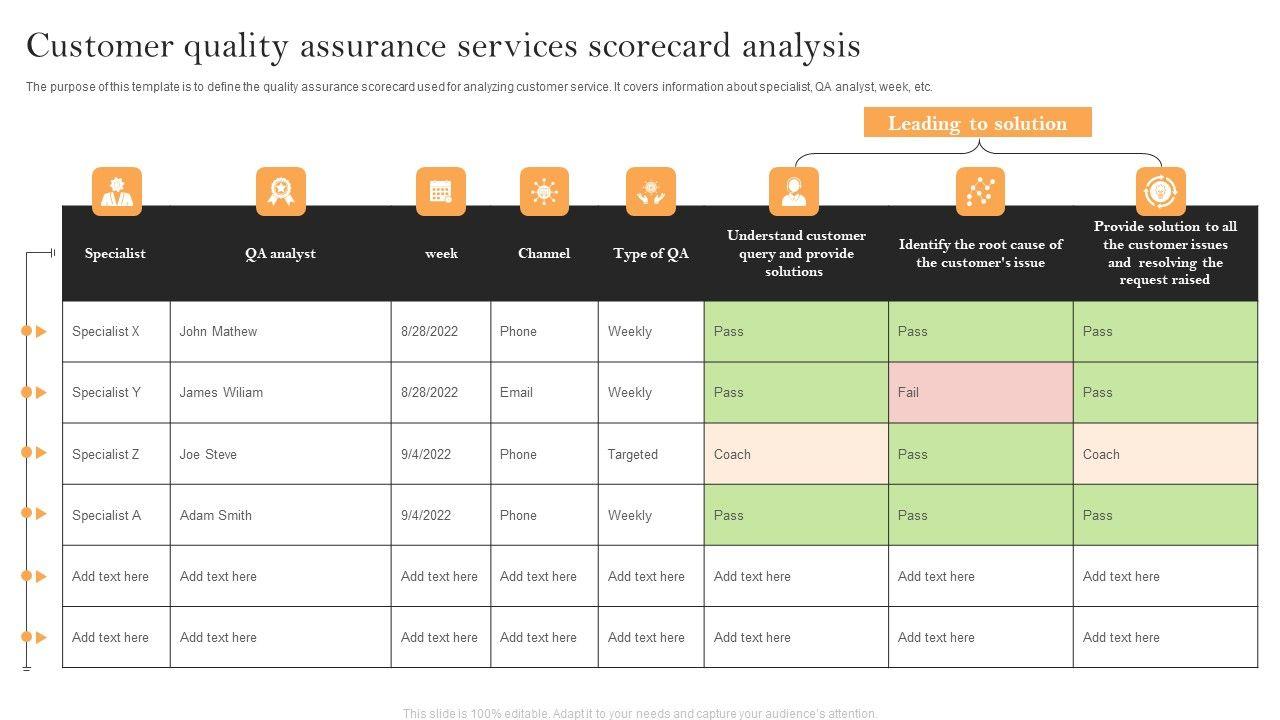 Customer quality assurance services scorecard analysis

The purpose of this template is to define the quality assurance scorecard used for analyzing customer service. It covers information about specialist, QA analyst, week, etc.

Leading to solution

| Specialist | QA analyst | week | Channel | Type of QA | Understand customer query and provide solutions | Identify the root cause of the customer's issue | Provide solution to all the customer issues and resolving the request raised |
|---|---|---|---|---|---|---|---|
| Specialist X | John Mathew | 8/28/2022 | Phone | Weekly | Pass | Pass | Pass |
| Specialist Y | James Wiliam | 8/28/2022 | Email | Weekly | Pass | Fail | Pass |
| Specialist Z | Joe Steve | 9/4/2022 | Phone | Targeted | Coach | Pass | Coach |
| Specialist A | Adam Smith | 9/4/2022 | Phone | Weekly | Pass | Pass | Pass |
| Add text here | Add text here | Add text here | Add text here | Add text here | Add text here | Add text here | Add text here |
| Add text here | Add text here | Add text here | Add text here | Add text here | Add text here | Add text here | Add text here |

This slide is 100% editable. Adapt it to your needs and capture your audience's attention.